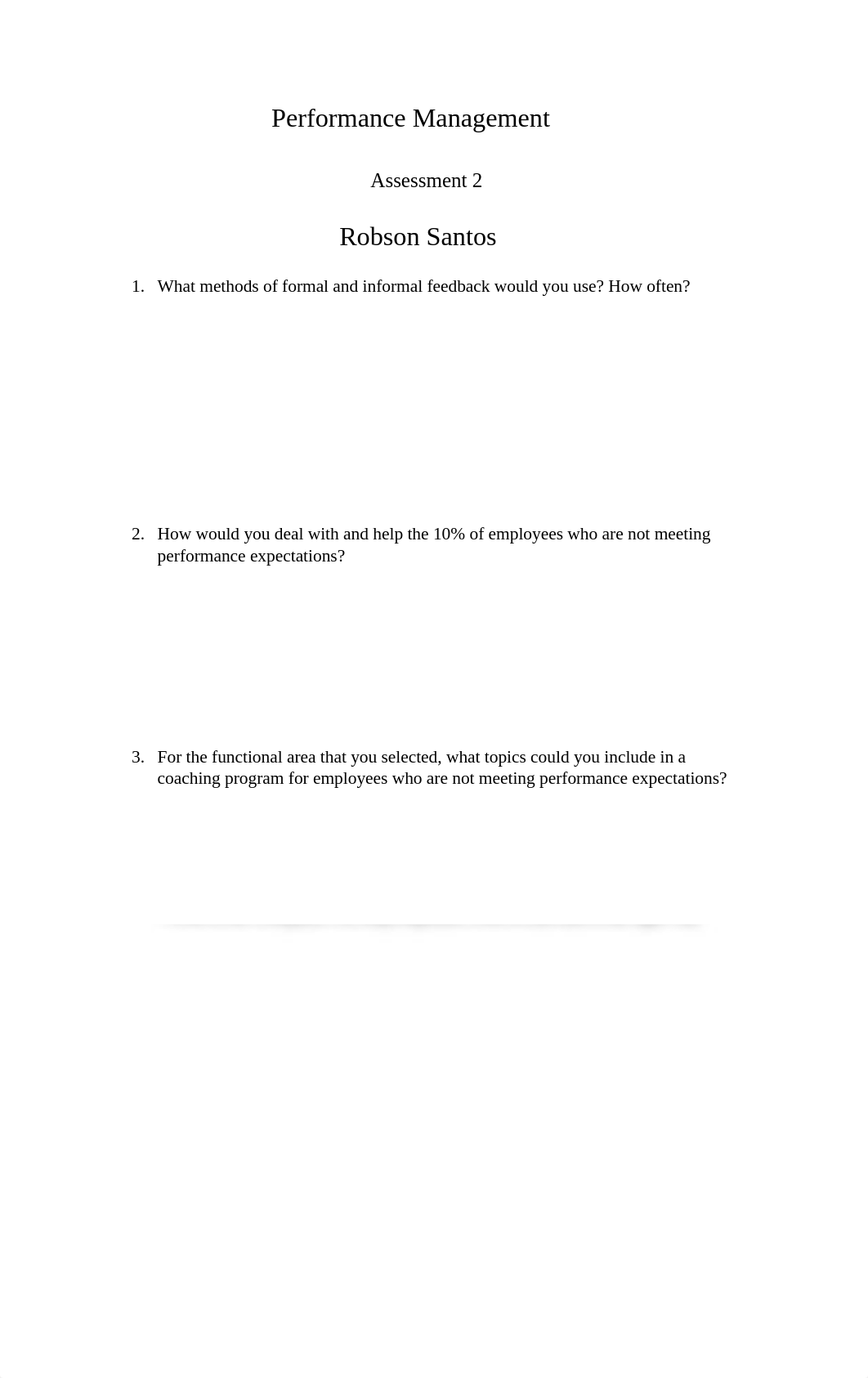 Performance Management

Assessment 2

Robson Santos

1. What methods of formal and informal feedback would you use? How often?

2. How would you deal with and help the 10% of employees who are not meeting performance expectations?

3. For the functional area that you selected, what topics could you include in a coaching program for employees who are not meeting performance expectations?